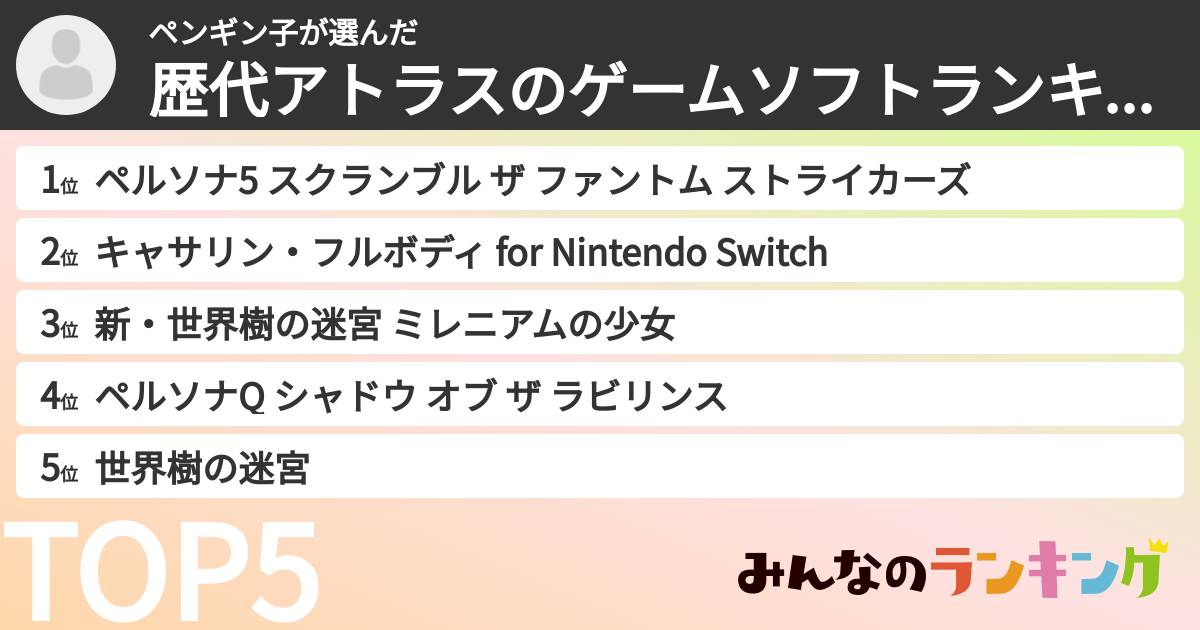 ペンギン子が選んだ
歴代アトラスのゲームソフトランキ...

1位 ペルソナ5 スクランブル ザ ファントム ストライカーズ
2位 キャサリン・フルボディ for Nintendo Switch
3位 新・世界樹の迷宮 ミレニアムの少女
4位 ペルソナQ シャドウ オブ ザ ラビリンス
5位 世界樹の迷宮

TOP5

みんなのランキング